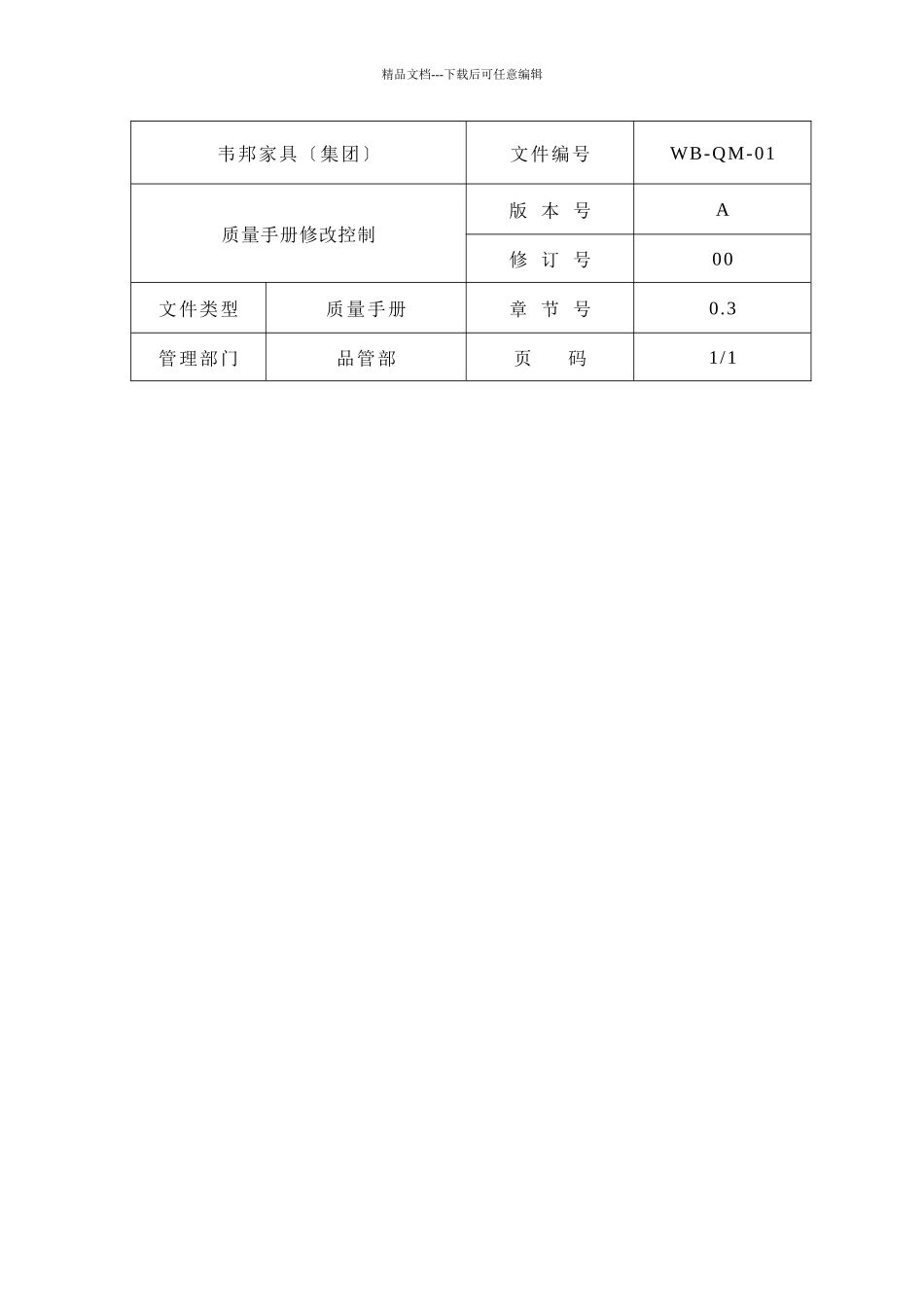 精品文档---下载后可任意编辑

| 韦邦家具〔集团〕 | | 文件编号 | WB-QM-01 |
|---|---|---|---|
| 质量手册修改控制 | | 版 本 号 | A |
| | | 修 订 号 | 00 |
| 文件类型 | 质量手册 | 章 节 号 | 0.3 |
| 管理部门 | 品管部 | 页 码 | 1/1 |